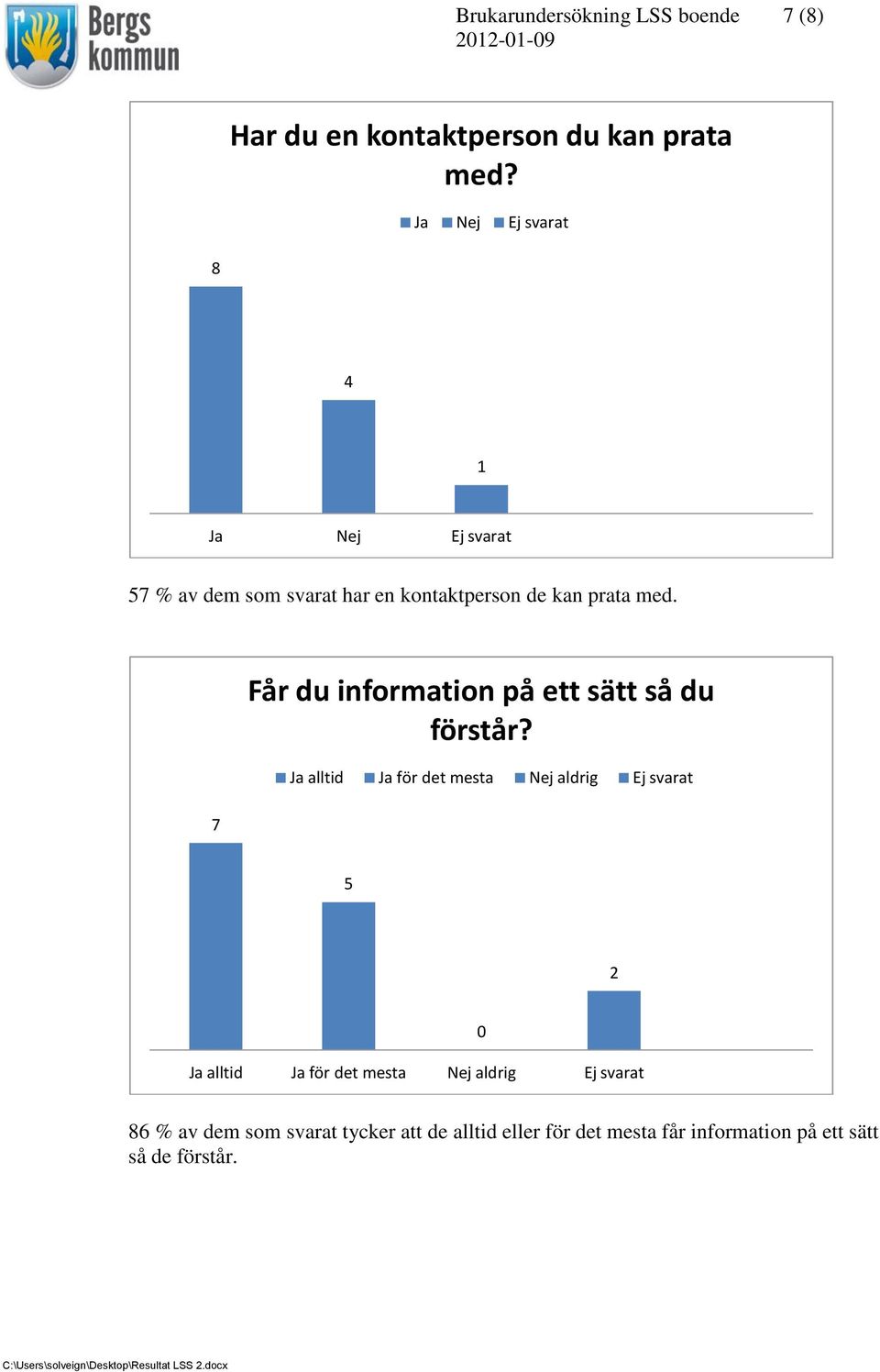 Bergs kommun

Brukarundersökning LSS boende 7 (8)
2012-01-09

Har du en kontaktperson du kan prata med?

Ja Nej Ej svarat

8
4
1

Ja Nej Ej svarat

57 % av dem som svarat har en kontaktperson de kan prata med.

Får du information på ett sätt så du förstår?

Ja alltid Ja för det mesta Nej aldrig Ej svarat

7
5
0
2

Ja alltid Ja för det mesta Nej aldrig Ej svarat

86 % av dem som svarat tycker att de alltid eller för det mesta får information på ett sätt så de förstår.

C:\Users\solveign\Desktop\Resultat LSS 2.docx